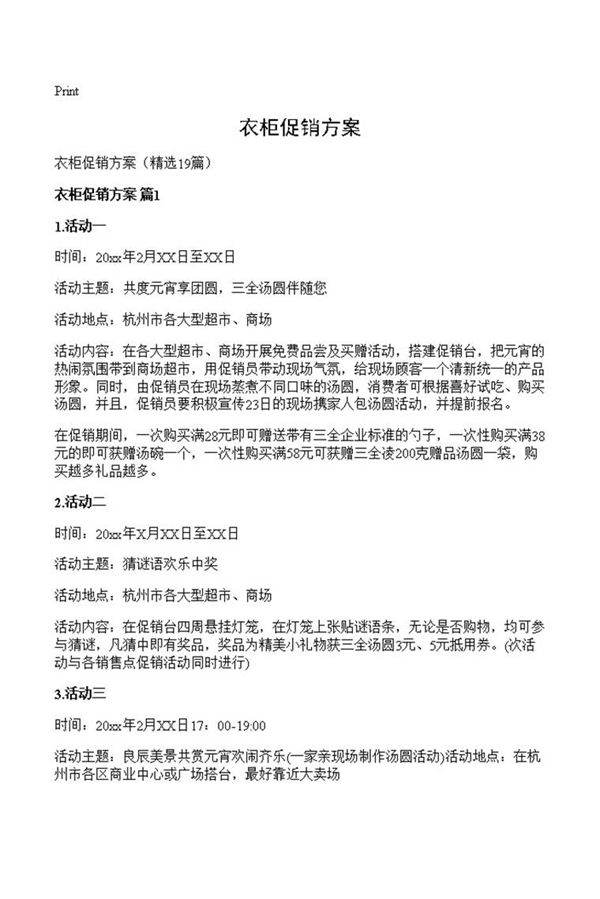 Print

衣柜促销方案

衣柜促销方案（精选19篇）

衣柜促销方案 篇1

1.活动一

时间：20xx年2月XX日至XX日

活动主题：共度元宵享团圆，三全汤圆伴随您

活动地点：杭州市各大型超市、商场

活动内容：在各大型超市、商场开展免费品尝及买赠活动，搭建促销台，把元宵的热闹氛围带到商场超市，用促销员带动现场气氛，给现场顾客一个清新统一的产品形象。同时，由促销员在现场蒸煮不同口味的汤圆，消费者可根据喜好试吃、购买汤圆，并且，促销员要积极宣传23日的现场携家人包汤圆活动，并提前报名。

在促销期间，一次购买满28元即可赠送带有三全企业标准的勺子，一次性购买满38元的即可获赠汤碗一个，一次性购买满58元可获赠三全凌200克赠品汤圆一袋，购买越多礼品越多。

2.活动二

时间：20xx年X月XX日至XX日

活动主题：猜谜语欢乐中奖

活动地点：杭州市各大型超市、商场

活动内容：在促销台四周悬挂灯笼，在灯笼上张贴谜语条，无论是否购物，均可参与猜谜，凡猜中即有奖品，奖品为精美小礼物获三全汤圆3元、5元抵用券。(次活动与各销售点促销活动同时进行)

3.活动三

时间：20xx年2月XX日17：00-19:00

活动主题：良辰美景共赏元宵欢闹齐乐(一家亲现场制作汤圆活动)活动地点：在杭州市各区商业中心或广场搭台，最好靠近大卖场